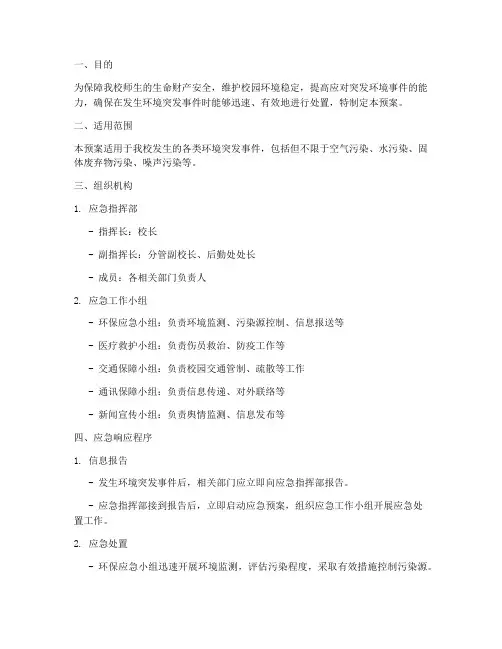 一、目的

为保障我校师生的生命财产安全，维护校园环境稳定，提高应对突发环境事件的能力，确保在发生环境突发事件时能够迅速、有效地进行处置，特制定本预案。

二、适用范围

本预案适用于我校发生的各类环境突发事件，包括但不限于空气污染、水污染、固体废弃物污染、噪声污染等。

三、组织机构

1. 应急指挥部

- 指挥长：校长

- 副指挥长：分管副校长、后勤处处长

- 成员：各相关部门负责人

2. 应急工作小组

- 环保应急小组：负责环境监测、污染源控制、信息报送等

- 医疗救护小组：负责伤员救治、防疫工作等

- 交通保障小组：负责校园交通管制、疏散等工作

- 通讯保障小组：负责信息传递、对外联络等

- 新闻宣传小组：负责舆情监测、信息发布等

四、应急响应程序

1. 信息报告

- 发生环境突发事件后，相关部门应立即向应急指挥部报告。

- 应急指挥部接到报告后，立即启动应急预案，组织应急工作小组开展应急处置工作。

2. 应急处置

- 环保应急小组迅速开展环境监测，评估污染程度，采取有效措施控制污染源。